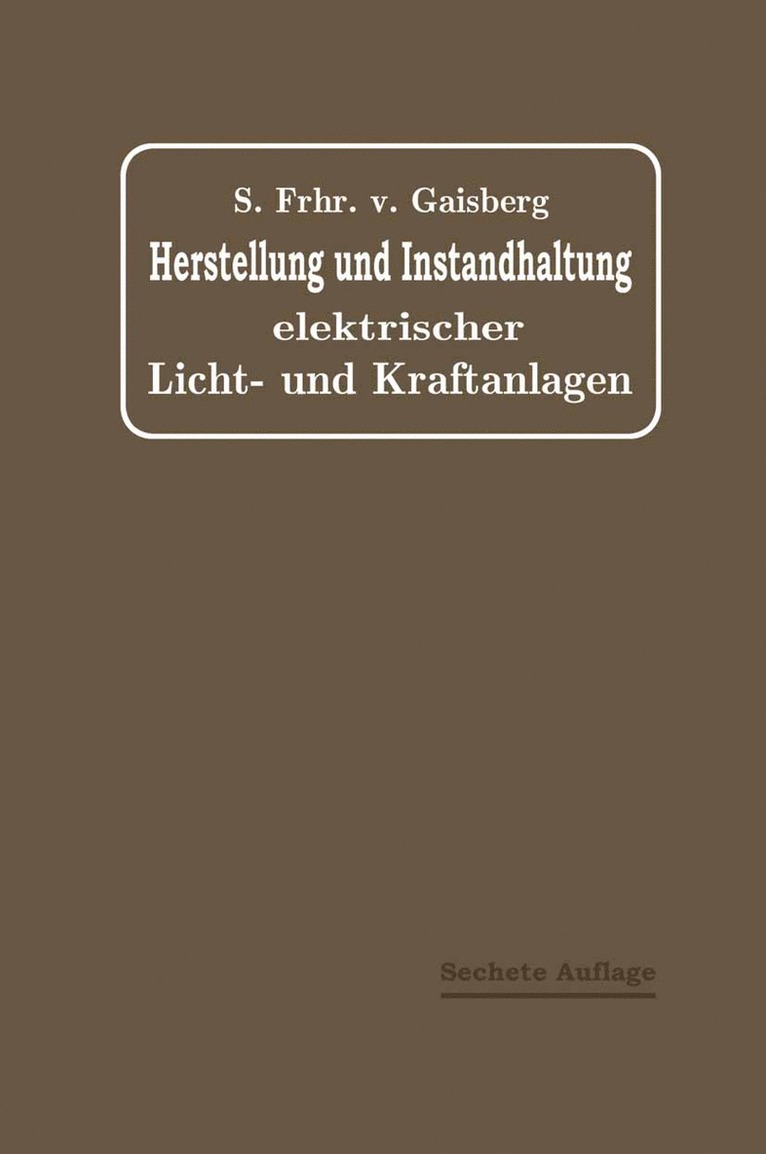 S. Frhr. v. Gaisberg

Herstellung und Instandhaltung elektrischer Licht- und Kraftanlagen

Sechete Auflage